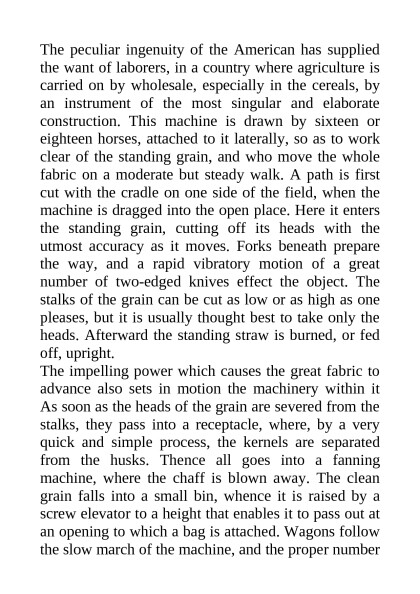 The peculiar ingenuity of the American has supplied the want of laborers, in a country where agriculture is carried on by wholesale, especially in the cereals, by an instrument of the most singular and elaborate construction. This machine is drawn by sixteen or eighteen horses, attached to it laterally, so as to work clear of the standing grain, and who move the whole fabric on a moderate but steady walk. A path is first cut with the cradle on one side of the field, when the machine is dragged into the open place. Here it enters the standing grain, cutting off its heads with the utmost accuracy as it moves. Forks beneath prepare the way, and a rapid vibratory motion of a great number of two-edged knives effect the object. The stalks of the grain can be cut as low or as high as one pleases, but it is usually thought best to take only the heads. Afterward the standing straw is burned, or fed off, upright.
The impelling power which causes the great fabric to advance also sets in motion the machinery within it As soon as the heads of the grain are severed from the stalks, they pass into a receptacle, where, by a very quick and simple process, the kernels are separated from the husks. Thence all goes into a fanning machine, where the chaff is blown away. The clean grain falls into a small bin, whence it is raised by a screw elevator to a height that enables it to pass out at an opening to which a bag is attached. Wagons follow the slow march of the machine, and the proper number